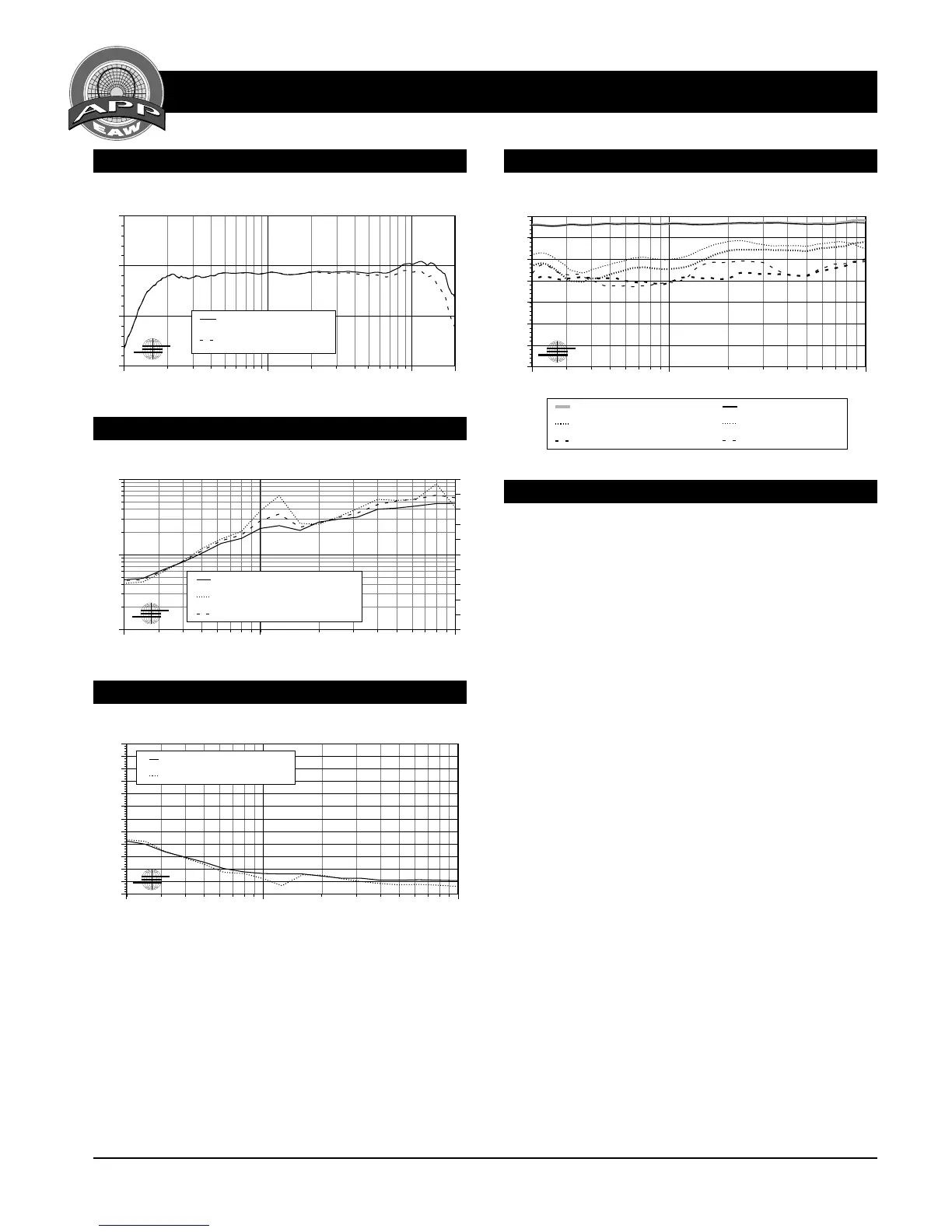 APP
EAW